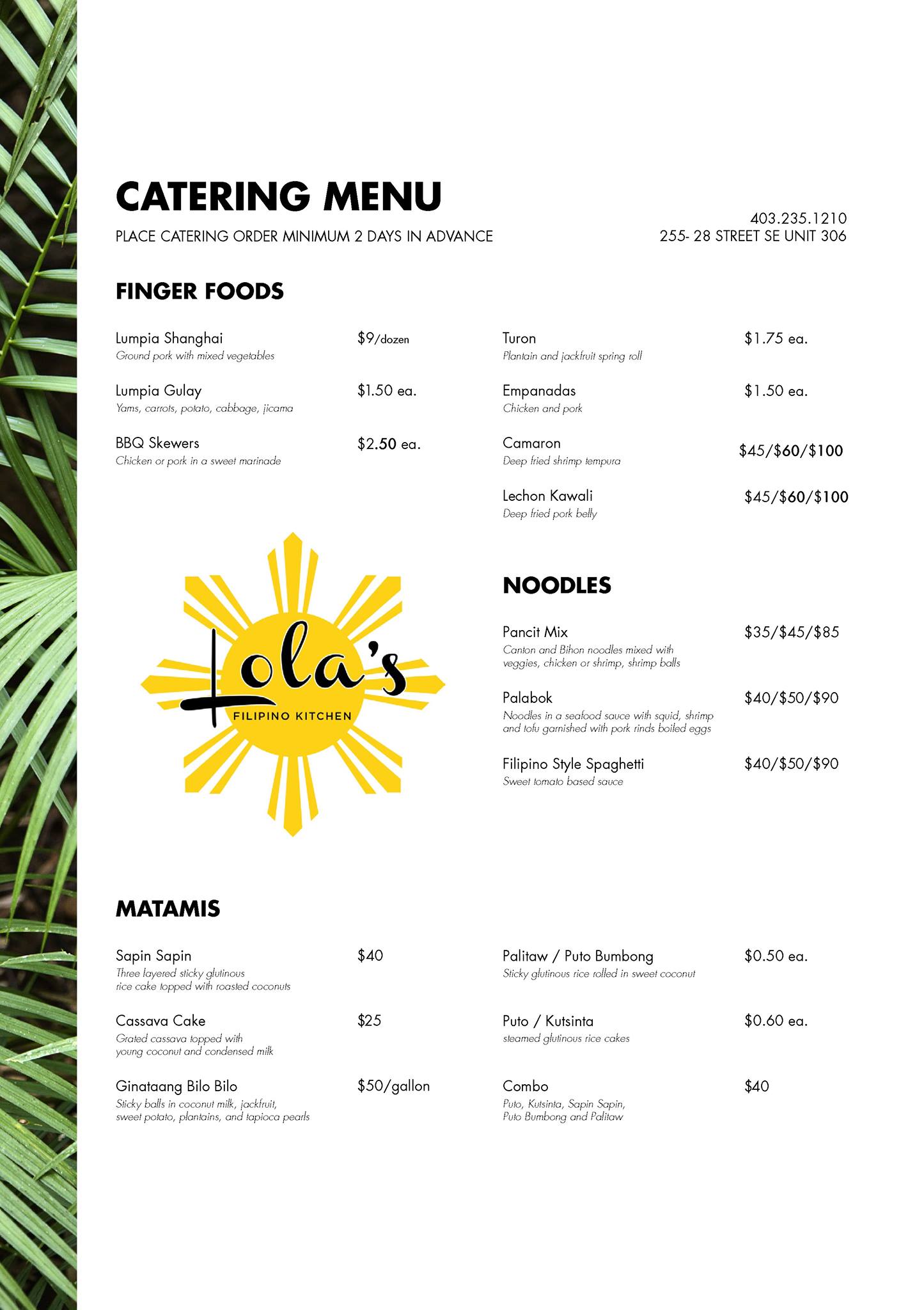 CATERING MENU

PLACE CATERING ORDER MINIMUM 2 DAYS IN ADVANCE

403.235.1210
255- 28 STREET SE UNIT 306

FINGER FOODS

Lumpia Shanghai $9/dozen
Ground pork with mixed vegetables

Lumpia Gulay $1.50 ea.
Yams, carrots, potato, cabbage, jicama

BBQ Skewers $2.50 ea.
Chicken or pork in a sweet marinade

Turon $1.75 ea.
Plantain and jackfruit spring roll

Empanadas $1.50 ea.
Chicken and pork

Camaron $45/$60/$100
Deep fried shrimp tempura

Lechon Kawali $45/$60/$100
Deep fried pork belly

Lola's
FILIPINO KITCHEN

NOODLES

Pancit Mix $35/$45/$85
Canton and Bihon noodles mixed with veggies, chicken or shrimp, shrimp balls

Palabok $40/$50/$90
Noodles in a seafood sauce with squid, shrimp and tofu garnished with pork rinds boiled eggs

Filipino Style Spaghetti $40/$50/$90
Sweet tomato based sauce

MATAMIS

Sapin Sapin $40
Three layered sticky glutinous rice cake topped with roasted coconuts

Cassava Cake $25
Grated cassava topped with young coconut and condensed milk

Ginataang Bilo Bilo $50/gallon
Sticky balls in coconut milk, jackfruit, sweet potato, plantains, and tapioca pearls

Palitaw / Puto Bumbong $0.50 ea.
Sticky glutinous rice rolled in sweet coconut

Puto / Kutsinta $0.60 ea.
steamed glutinous rice cakes

Combo $40
Puto, Kutsinta, Sapin Sapin, Puto Bumbong and Palitaw